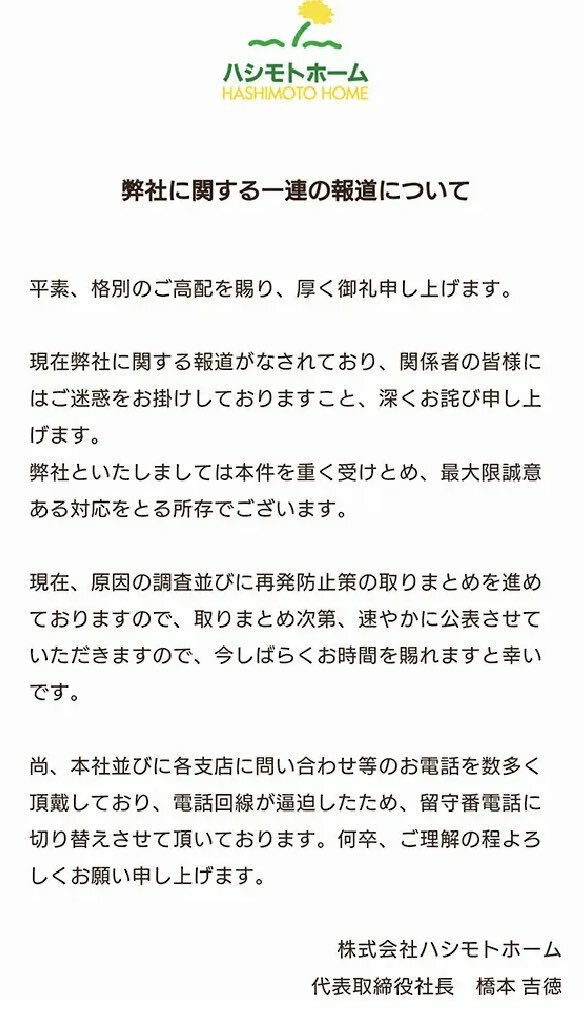 ハシモトホーム
HASHIMOTO HOME

弊社に関する一連の報道について

平素、格別のご高配を賜り、厚く御礼申し上げます。

現在弊社に関する報道がなされており、関係者の皆様にはご迷惑をお掛けしておりますこと、深くお詫び申し上げます。
弊社といたしましては本件を重く受けとめ、最大限誠意ある対応をとる所存でございます。

現在、原因の調査並びに再発防止策の取りまとめを進めておりますので、取りまとめ次第、速やかに公表させていただきますので、今しばらくお時間を賜れますと幸いです。

尚、本社並びに各支店に問い合わせ等のお電話を数多く頂戴しており、電話回線が逼迫したため、留守番電話に切り替えさせて頂いております。何卒、ご理解の程よろしくお願い申し上げます。

株式会社ハシモトホーム
代表取締役社長　橋本 吉徳